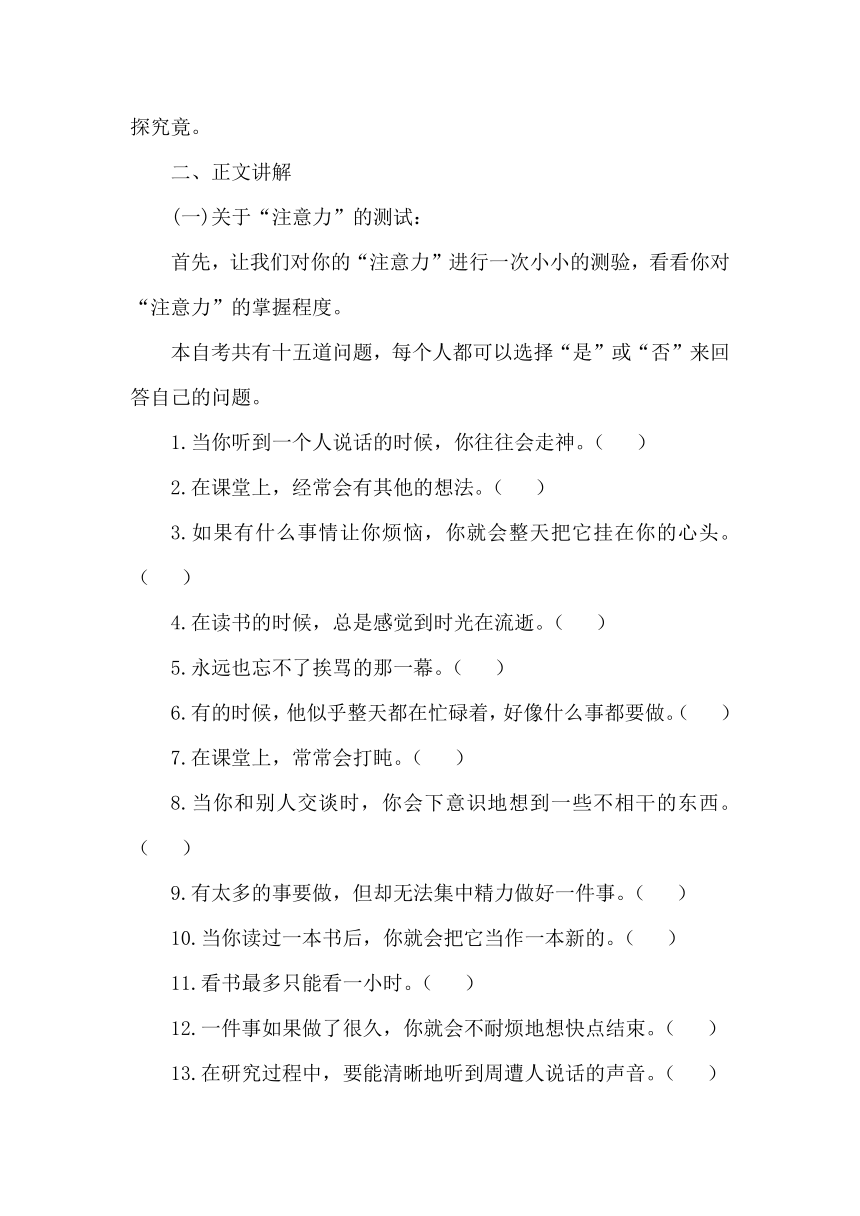 探究竟。

二、正文讲解

(一)关于“注意力”的测试：

首先，让我们对你的“注意力”进行一次小小的测验，看看你对“注意力”的掌握程度。

本自考共有十五道问题，每个人都可以选择“是”或“否”来回答自己的问题。

1.当你听到一个人说话的时候，你往往会走神。(　　)

2.在课堂上，经常会有其他的想法。(　　)

3.如果有什么事情让你烦恼，你就会整天把它挂在你的心头。(　　)

4.在读书的时候，总是感觉到时光在流逝。(　　)

5.永远也忘不了挨骂的那一幕。(　　)

6.有的时候，他似乎整天都在忙碌着，好像什么事都要做。(　　)

7.在课堂上，常常会打盹。(　　)

8.当你和别人交谈时，你会下意识地想到一些不相干的东西。(　　)

9.有太多的事要做，但却无法集中精力做好一件事。(　　)

10.当你读过一本书后，你就会把它当作一本新的。(　　)

11.看书最多只能看一小时。(　　)

12.一件事如果做了很久，你就会不耐烦地想快点结束。(　　)

13.在研究过程中，要能清晰地听到周遭人说话的声音。(　　)